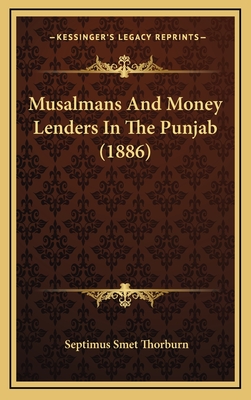 —KESSINGER'S LEGACY REPRINTS—

Musalmans And Money Lenders In The Punjab (1886)

Septimus Smet Thorburn